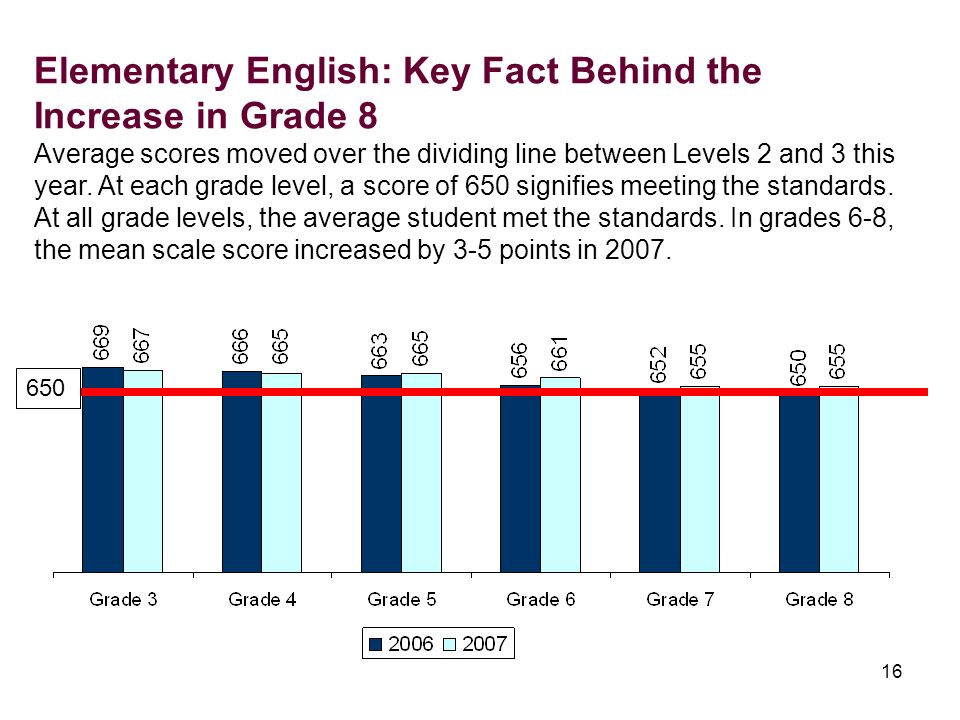 Elementary English: Key Fact Behind the Increase in Grade 8

Average scores moved over the dividing line between Levels 2 and 3 this year. At each grade level, a score of 650 signifies meeting the standards. At all grade levels, the average student met the standards. In grades 6-8, the mean scale score increased by 3-5 points in 2007.

650

669
667
666
665
663
665
656
661
652
655
650
655

Grade 3
Grade 4
Grade 5
Grade 6
Grade 7
Grade 8

2006 2007

16